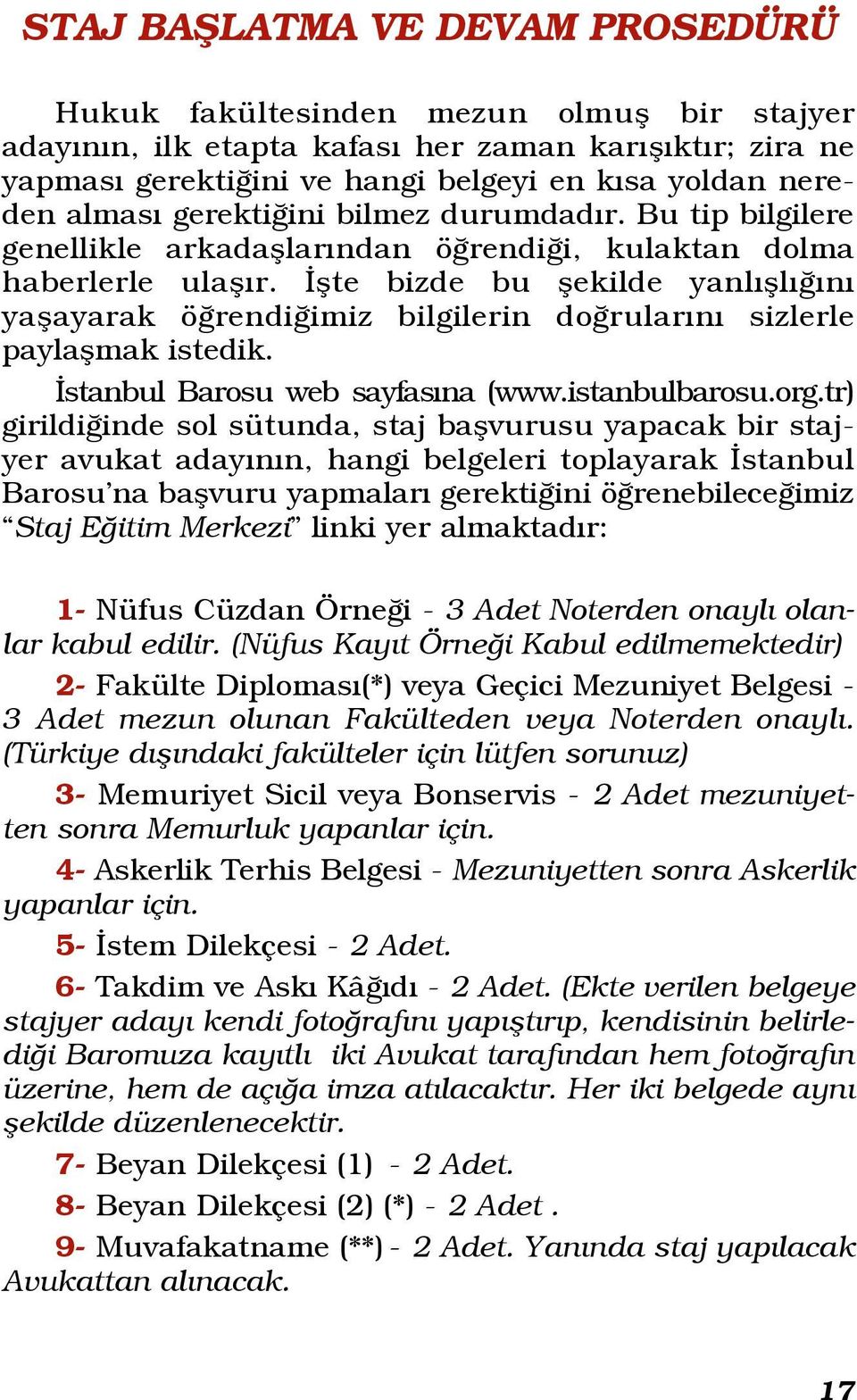 STAJ BAŞLATMA VE DEVAM PROSEDÜRÜ

Hukuk fakültesinden mezun olmuş bir stajyer adayının, ilk etapta kafası her zaman karışıktır; zira ne yapması gerektiğini ve hangi belgeyi en kısa yoldan nereden alması gerektiğini bilmez durumdadır. Bu tip bilgilere genellikle arkadaşlarından öğrendiği, kulaktan dolma haberlerle ulaşır. İşte bizde bu şekilde yanlışlığını yaşayarak öğrendiğimiz bilgilerin doğrularını sizlerle paylaşmak istedik.

İstanbul Barosu web sayfasına (www.istanbulbarosu.org.tr) girildiğinde sol sütunda, staj başvurusu yapacak bir stajyer avukat adayının, hangi belgeleri toplayarak İstanbul Barosu'na başvuru yapmaları gerektiğini öğrenebileceğimiz "Staj Eğitim Merkezi" linki yer almaktadır:

1- Nüfus Cüzdan Örneği - 3 Adet Noterden onaylı olanlar kabul edilir. (Nüfus Kayıt Örneği Kabul edilmemektedir)

2- Fakülte Diploması(*) veya Geçici Mezuniyet Belgesi - 3 Adet mezun olunan Fakülteden veya Noterden onaylı. (Türkiye dışındaki fakülteler için lütfen sorunuz)

3- Memuriyet Sicil veya Bonservis - 2 Adet mezuniyetten sonra Memurluk yapanlar için.

4- Askerlik Terhis Belgesi - Mezuniyetten sonra Askerlik yapanlar için.

5- İstem Dilekçesi - 2 Adet.

6- Takdim ve Askı Kâğıdı - 2 Adet. (Ekte verilen belgeye stajyer adayı kendi fotoğrafını yapıştırıp, kendisinin belirlediği Baromuza kayıtlı iki Avukat tarafından hem fotoğrafın üzerine, hem de açığa imza atılacaktır. Her iki belgede aynı şekilde düzenlenecektir.

7- Beyan Dilekçesi (1) - 2 Adet.

8- Beyan Dilekçesi (2) (*) - 2 Adet .

9- Muvafakatname (**) - 2 Adet. Yanında staj yapılacak Avukattan alınacak.

17